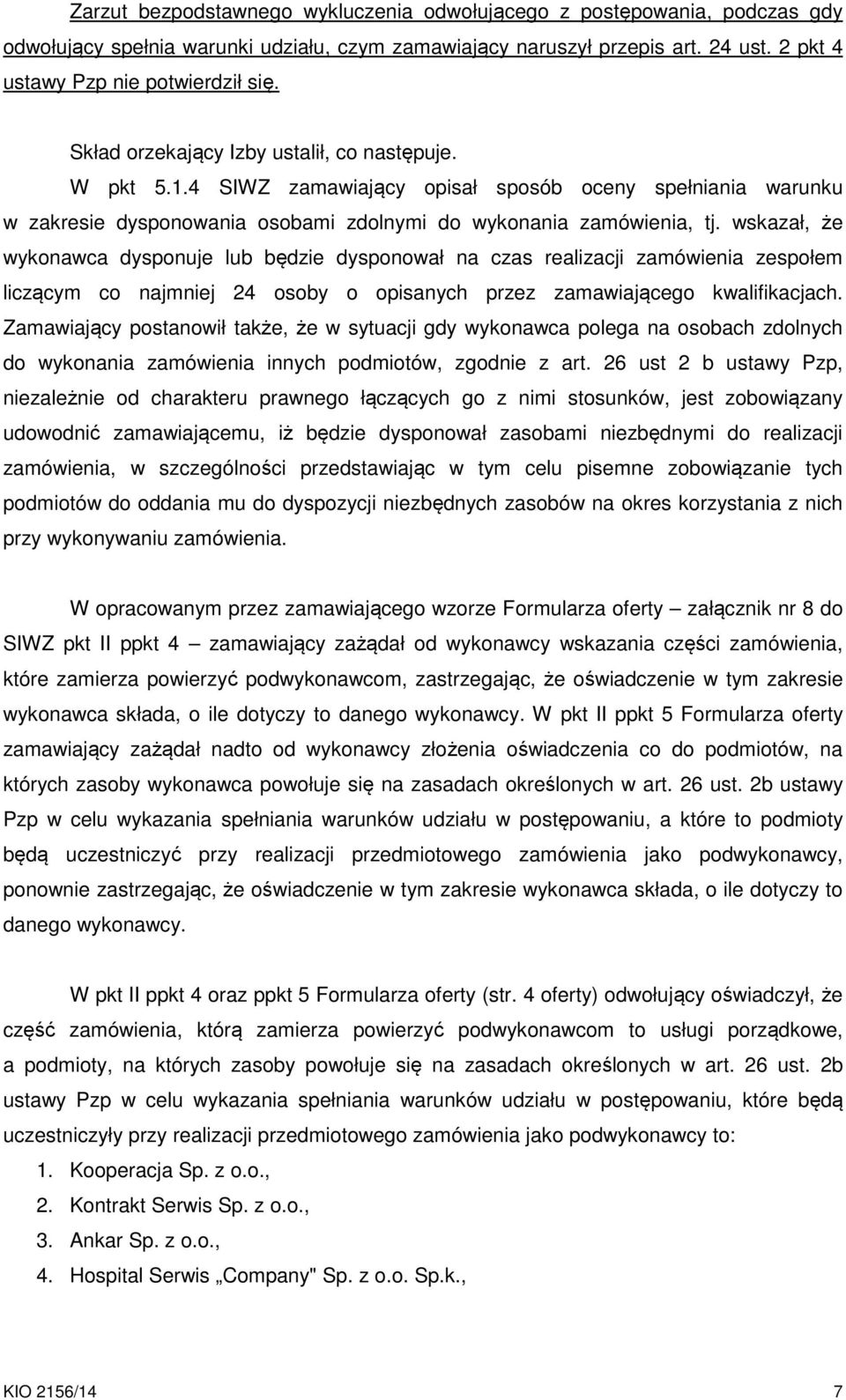 Zarzut bezpodstawnego wykluczenia odwołującego z postępowania, podczas gdy odwołujący spełnia warunki udziału, czym zamawiający naruszył przepis art. 24 ust. 2 pkt 4 ustawy Pzp nie potwierdził się.

Skład orzekający Izby ustalił, co następuje.

W pkt 5.1.4 SIWZ zamawiający opisał sposób oceny spełniania warunku w zakresie dysponowania osobami zdolnymi do wykonania zamówienia, tj. wskazał, że wykonawca dysponuje lub będzie dysponował na czas realizacji zamówienia zespołem liczącym co najmniej 24 osoby o opisanych przez zamawiającego kwalifikacjach. Zamawiający postanowił także, że w sytuacji gdy wykonawca polega na osobach zdolnych do wykonania zamówienia innych podmiotów, zgodnie z art. 26 ust 2 b ustawy Pzp, niezależnie od charakteru prawnego łączących go z nimi stosunków, jest zobowiązany udowodnić zamawiającemu, iż będzie dysponował zasobami niezbędnymi do realizacji zamówienia, w szczególności przedstawiając w tym celu pisemne zobowiązanie tych podmiotów do oddania mu do dyspozycji niezbędnych zasobów na okres korzystania z nich przy wykonywaniu zamówienia.

W opracowanym przez zamawiającego wzorze Formularza oferty – załącznik nr 8 do SIWZ pkt II ppkt 4 – zamawiający zażądał od wykonawcy wskazania części zamówienia, które zamierza powierzyć podwykonawcom, zastrzegając, że oświadczenie w tym zakresie wykonawca składa, o ile dotyczy to danego wykonawcy. W pkt II ppkt 5 Formularza oferty zamawiający zażądał nadto od wykonawcy złożenia oświadczenia co do podmiotów, na których zasoby wykonawca powołuje się na zasadach określonych w art. 26 ust. 2b ustawy Pzp w celu wykazania spełniania warunków udziału w postępowaniu, a które to podmioty będą uczestniczyć przy realizacji przedmiotowego zamówienia jako podwykonawcy, ponownie zastrzegając, że oświadczenie w tym zakresie wykonawca składa, o ile dotyczy to danego wykonawcy.

W pkt II ppkt 4 oraz ppkt 5 Formularza oferty (str. 4 oferty) odwołujący oświadczył, że część zamówienia, którą zamierza powierzyć podwykonawcom to usługi porządkowe, a podmioty, na których zasoby powołuje się na zasadach określonych w art. 26 ust. 2b ustawy Pzp w celu wykazania spełniania warunków udziału w postępowaniu, które będą uczestniczyły przy realizacji przedmiotowego zamówienia jako podwykonawcy to:
1. Kooperacja Sp. z o.o.,
2. Kontrakt Serwis Sp. z o.o.,
3. Ankar Sp. z o.o.,
4. Hospital Serwis „Company" Sp. z o.o. Sp.k.,

KIO 2156/14 7